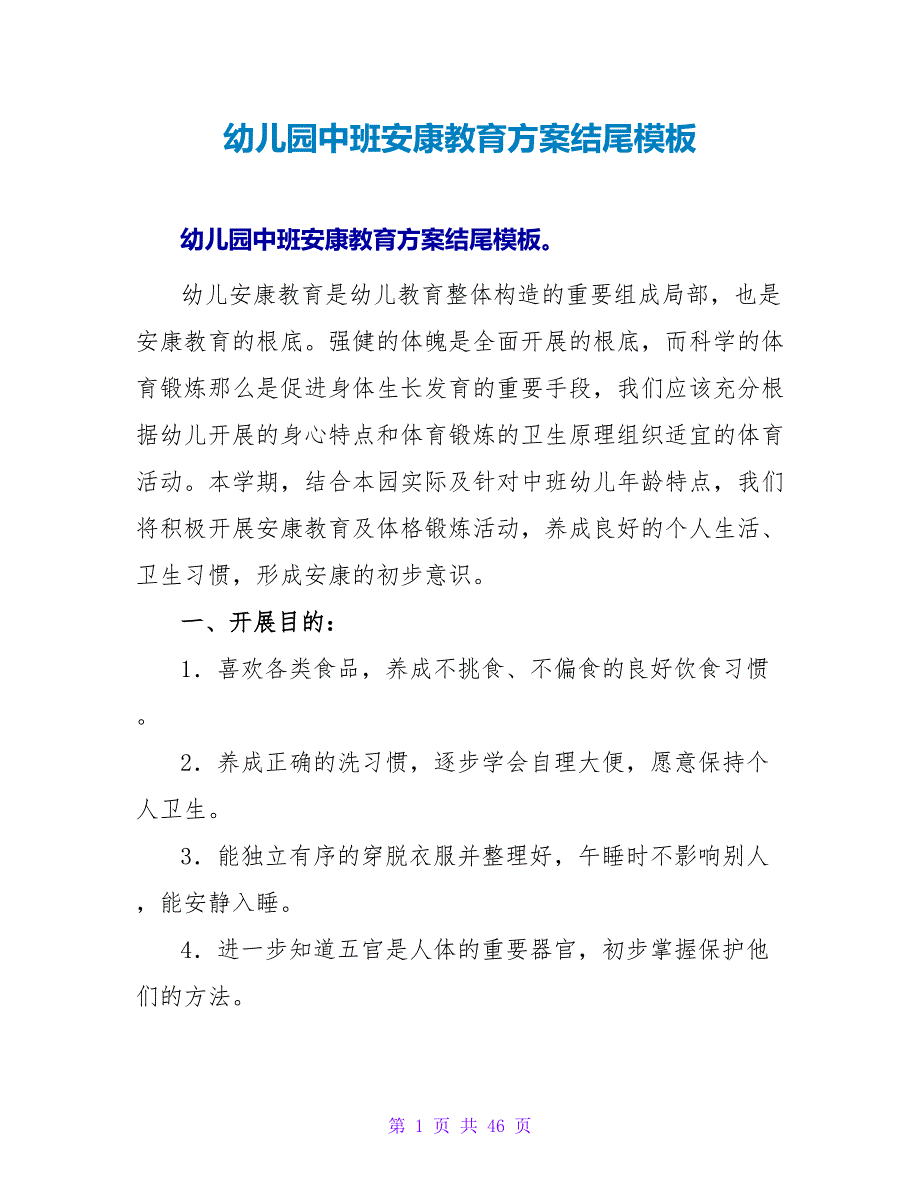 幼儿园中班安康教育方案结尾模板

幼儿园中班安康教育方案结尾模板。

幼儿安康教育是幼儿教育整体构造的重要组成局部，也是安康教育的根底。强健的体魄是全面开展的根底，而科学的体育锻炼那么是促进身体生长发育的重要手段，我们应该充分根据幼儿开展的身心特点和体育锻炼的卫生原理组织适宜的体育活动。本学期，结合本园实际及针对中班幼儿年龄特点，我们将积极开展安康教育及体格锻炼活动，养成良好的个人生活、卫生习惯，形成安康的初步意识。

一、开展目的：

1．喜欢各类食品，养成不挑食、不偏食的良好饮食习惯。

2．养成正确的洗习惯，逐步学会自理大便，愿意保持个人卫生。

3．能独立有序的穿脱衣服并整理好，午睡时不影响别人，能安静入睡。

4．进一步知道五官是人体的重要器官，初步掌握保护他们的方法。

第 1 页 共 46 页